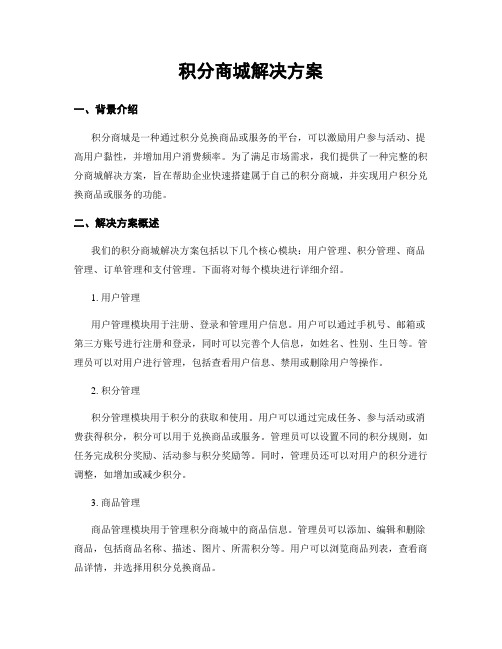 积分商城解决方案

一、背景介绍

积分商城是一种通过积分兑换商品或服务的平台，可以激励用户参与活动、提高用户黏性，并增加用户消费频率。为了满足市场需求，我们提供了一种完整的积分商城解决方案，旨在帮助企业快速搭建属于自己的积分商城，并实现用户积分兑换商品或服务的功能。

二、解决方案概述

我们的积分商城解决方案包括以下几个核心模块：用户管理、积分管理、商品管理、订单管理和支付管理。下面将对每个模块进行详细介绍。

1. 用户管理

用户管理模块用于注册、登录和管理用户信息。用户可以通过手机号、邮箱或第三方账号进行注册和登录，同时可以完善个人信息，如姓名、性别、生日等。管理员可以对用户进行管理，包括查看用户信息、禁用或删除用户等操作。

2. 积分管理

积分管理模块用于积分的获取和使用。用户可以通过完成任务、参与活动或消费获得积分，积分可以用于兑换商品或服务。管理员可以设置不同的积分规则，如任务完成积分奖励、活动参与积分奖励等。同时，管理员还可以对用户的积分进行调整，如增加或减少积分。

3. 商品管理

商品管理模块用于管理积分商城中的商品信息。管理员可以添加、编辑和删除商品，包括商品名称、描述、图片、所需积分等。用户可以浏览商品列表，查看商品详情，并选择用积分兑换商品。